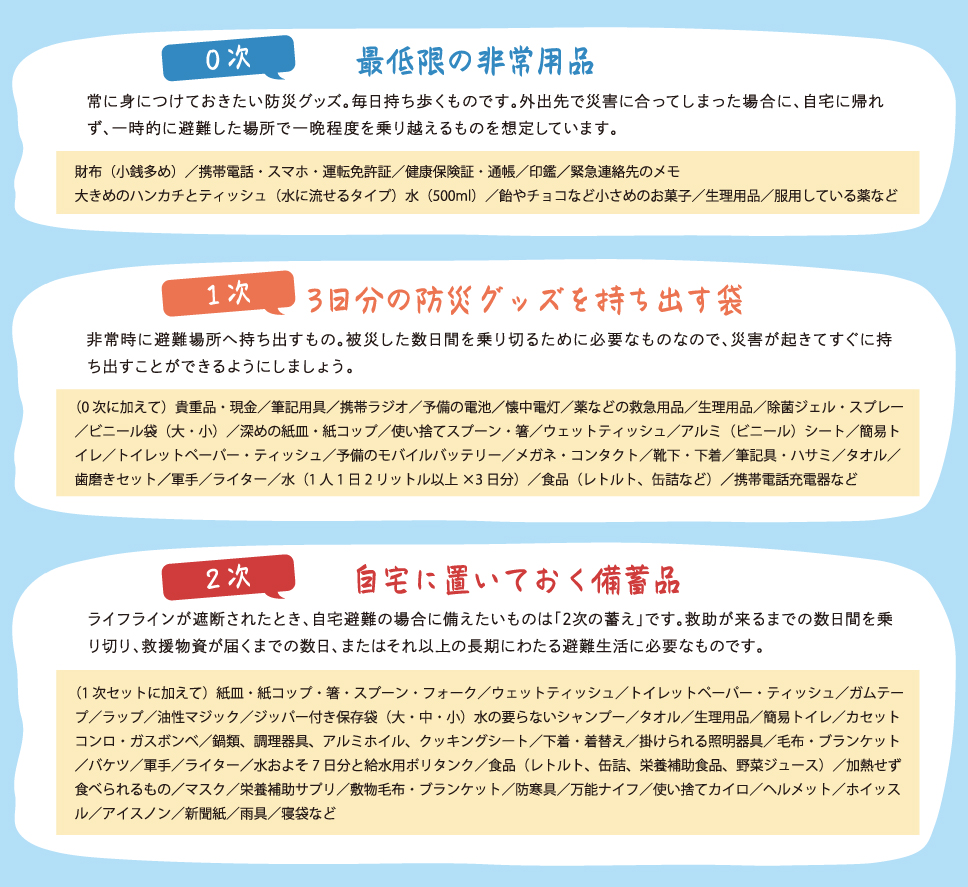 0次

最低限の非常用品

常に身につけておきたい防災グッズ。毎日持ち歩くものです。外出先で災害に合ってしまった場合に、自宅に帰れず、一時的に避難した場所で一晩程度を乗り越えるものを想定しています。

財布（小銭多め）／携帯電話・スマホ・運転免許証／健康保険証・通帳／印鑑／緊急連絡先のメモ
大きめのハンカチとティッシュ（水に流せるタイプ）水（500ml）／飴やチョコなど小さめのお菓子／生理用品／服用している薬など

1次

3日分の防災グッズを持ち出す袋

非常時に避難場所へ持ち出すもの。被災した数日間を乗り切るために必要なものなので、災害が起きてすぐに持ち出すことができるようにしましょう。

（0次に加えて）貴重品・現金／筆記用具／携帯ラジオ／予備の電池／懐中電灯／薬などの救急用品／生理用品／除菌ジェル・スプレー／ビニール袋（大・小）／深めの紙皿・紙コップ／使い捨てスプーン・箸／ウェットティッシュ／アルミ（ビニール）シート／簡易トイレ／トイレットペーパー・ティッシュ／予備のモバイルバッテリー／メガネ・コンタクト／靴下・下着／筆記具・ハサミ／タオル／歯磨きセット／軍手／ライター／水（1人1日2リットル以上 ×3日分）／食品（レトルト、缶詰など）／携帯電話充電器など

2次

自宅に置いておく備蓄品

ライフラインが遮断されたとき、自宅避難の場合に備えたいものは「2次の蓄え」です。救助が来るまでの数日間を乗り切り、救援物資が届くまでの数日、またはそれ以上の長期にわたる避難生活に必要なものです。

（1次セットに加えて）紙皿・紙コップ・箸・スプーン・フォーク／ウェットティッシュ／トイレットペーパー・ティッシュ／ガムテープ／ラップ／油性マジック／ジッパー付き保存袋（大・中・小）水の要らないシャンプー／タオル／生理用品／簡易トイレ／カセットコンロ・ガスボンベ／鍋類、調理器具、アルミホイル、クッキングシート／下着・着替え／掛けられる照明器具／毛布・ブランケット／バケツ／軍手／ライター／水およそ7日分と給水用ポリタンク／食品（レトルト、缶詰、栄養補助食品、野菜ジュース）／加熱せず食べられるもの／マスク／栄養補助サプリ／敷物毛布・ブランケット／防寒具／万能ナイフ／使い捨てカイロ／ヘルメット／ホイッスル／アイスノン／新聞紙／雨具／寝袋など